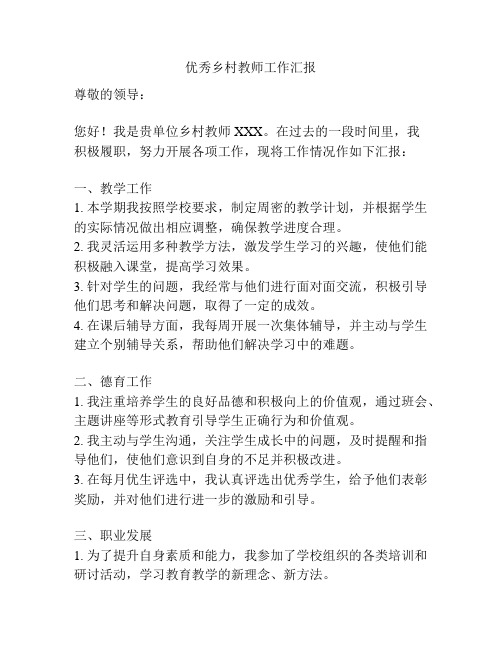 优秀乡村教师工作汇报

尊敬的领导：

您好！我是贵单位乡村教师 XXX。在过去的一段时间里，我积极履职，努力开展各项工作，现将工作情况作如下汇报：

一、教学工作
1. 本学期我按照学校要求，制定周密的教学计划，并根据学生的实际情况做出相应调整，确保教学进度合理。
2. 我灵活运用多种教学方法，激发学生学习的兴趣，使他们能积极融入课堂，提高学习效果。
3. 针对学生的问题，我经常与他们进行面对面交流，积极引导他们思考和解决问题，取得了一定的成效。
4. 在课后辅导方面，我每周开展一次集体辅导，并主动与学生建立个别辅导关系，帮助他们解决学习中的难题。

二、德育工作
1. 我注重培养学生的良好品德和积极向上的价值观，通过班会、主题讲座等形式教育引导学生正确行为和价值观。
2. 我主动与学生沟通，关注学生成长中的问题，及时提醒和指导他们，使他们意识到自身的不足并积极改进。
3. 在每月优生评选中，我认真评选出优秀学生，给予他们表彰奖励，并对他们进行进一步的激励和引导。

三、职业发展
1. 为了提升自身素质和能力，我参加了学校组织的各类培训和研讨活动，学习教育教学的新理念、新方法。